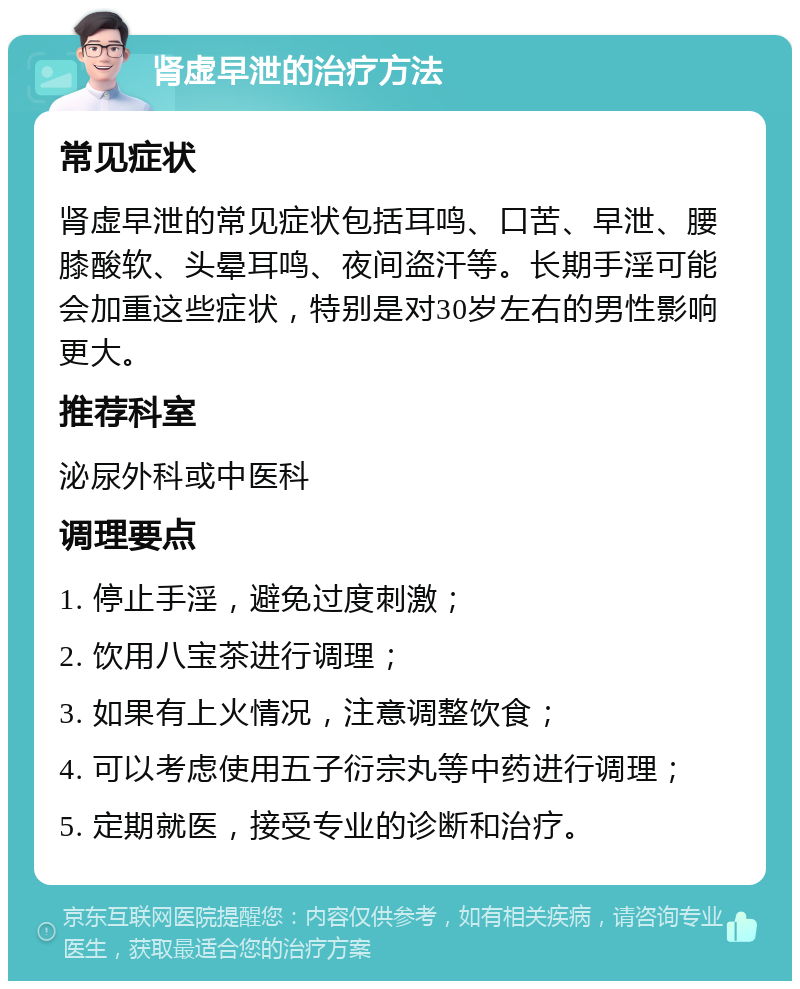 肾虚早泄的治疗方法

常见症状

肾虚早泄的常见症状包括耳鸣、口苦、早泄、腰膝酸软、头晕耳鸣、夜间盗汗等。长期手淫可能会加重这些症状，特别是对30岁左右的男性影响更大。

推荐科室

泌尿外科或中医科

调理要点

1. 停止手淫，避免过度刺激；

2. 饮用八宝茶进行调理；

3. 如果有上火情况，注意调整饮食；

4. 可以考虑使用五子衍宗丸等中药进行调理；

5. 定期就医，接受专业的诊断和治疗。

京东互联网医院提醒您：内容仅供参考，如有相关疾病，请咨询专业医生，获取最适合您的治疗方案